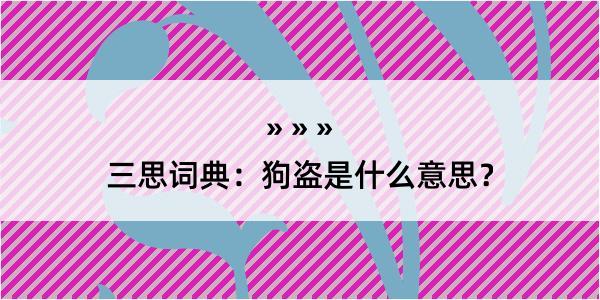 » » »

三思词典：狗盗是什么意思？